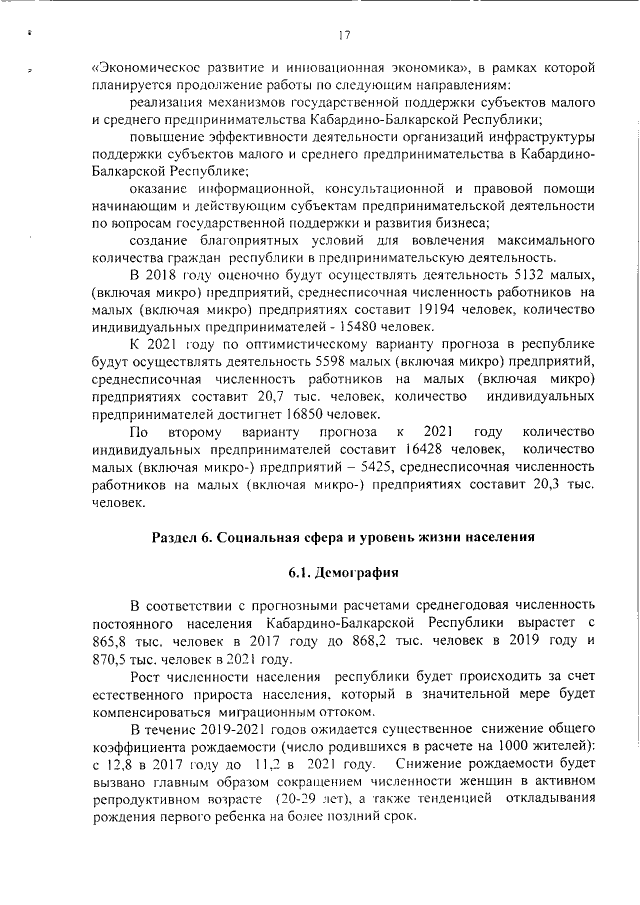 17

«Экономическое развитие и инновационная экономика», в рамках которой планируется продолжение работы по следующим направлениям:

реализация механизмов государственной поддержки субъектов малого и среднего предпринимательства Кабардино-Балкарской Республики;

повышение эффективности деятельности организаций инфраструктуры поддержки субъектов малого и среднего предпринимательства в Кабардино-Балкарской Республике;

оказание информационной, консультационной и правовой помощи начинающим и действующим субъектам предпринимательской деятельности по вопросам государственной поддержки и развития бизнеса;

создание благоприятных условий для вовлечения максимального количества граждан республики в предпринимательскую деятельность.

В 2018 году оценочно будут осуществлять деятельность 5132 малых, (включая микро) предприятий, среднесписочная численность работников на малых (включая микро) предприятиях составит 19194 человек, количество индивидуальных предпринимателей - 15480 человек.

К 2021 году по оптимистическому варианту прогноза в республике будут осуществлять деятельность 5598 малых (включая микро) предприятий, среднесписочная численность работников на малых (включая микро) предприятиях составит 20,7 тыс. человек, количество индивидуальных предпринимателей достигнет 16850 человек.

По второму варианту прогноза к 2021 году количество индивидуальных предпринимателей составит 16428 человек, количество малых (включая микро-) предприятий – 5425, среднесписочная численность работников на малых (включая микро-) предприятиях составит 20,3 тыс. человек.

Раздел 6. Социальная сфера и уровень жизни населения

6.1. Демография

В соответствии с прогнозными расчетами среднегодовая численность постоянного населения Кабардино-Балкарской Республики вырастет с 865,8 тыс. человек в 2017 году до 868,2 тыс. человек в 2019 году и 870,5 тыс. человек в 2021 году.

Рост численности населения республики будет происходить за счет естественного прироста населения, который в значительной мере будет компенсироваться миграционным оттоком.

В течение 2019-2021 годов ожидается существенное снижение общего коэффициента рождаемости (число родившихся в расчете на 1000 жителей): с 12,8 в 2017 году до 11,2 в 2021 году. Снижение рождаемости будет вызвано главным образом сокращением численности женщин в активном репродуктивном возрасте (20-29 лет), а также тенденцией откладывания рождения первого ребенка на более поздний срок.